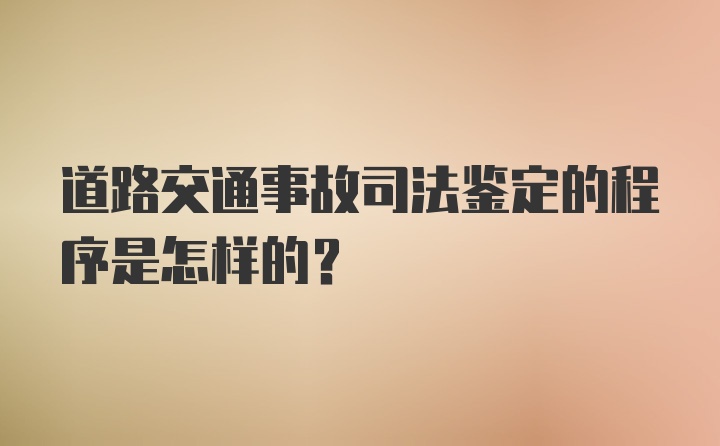 道路交通事故司法鉴定的程序是怎样的？